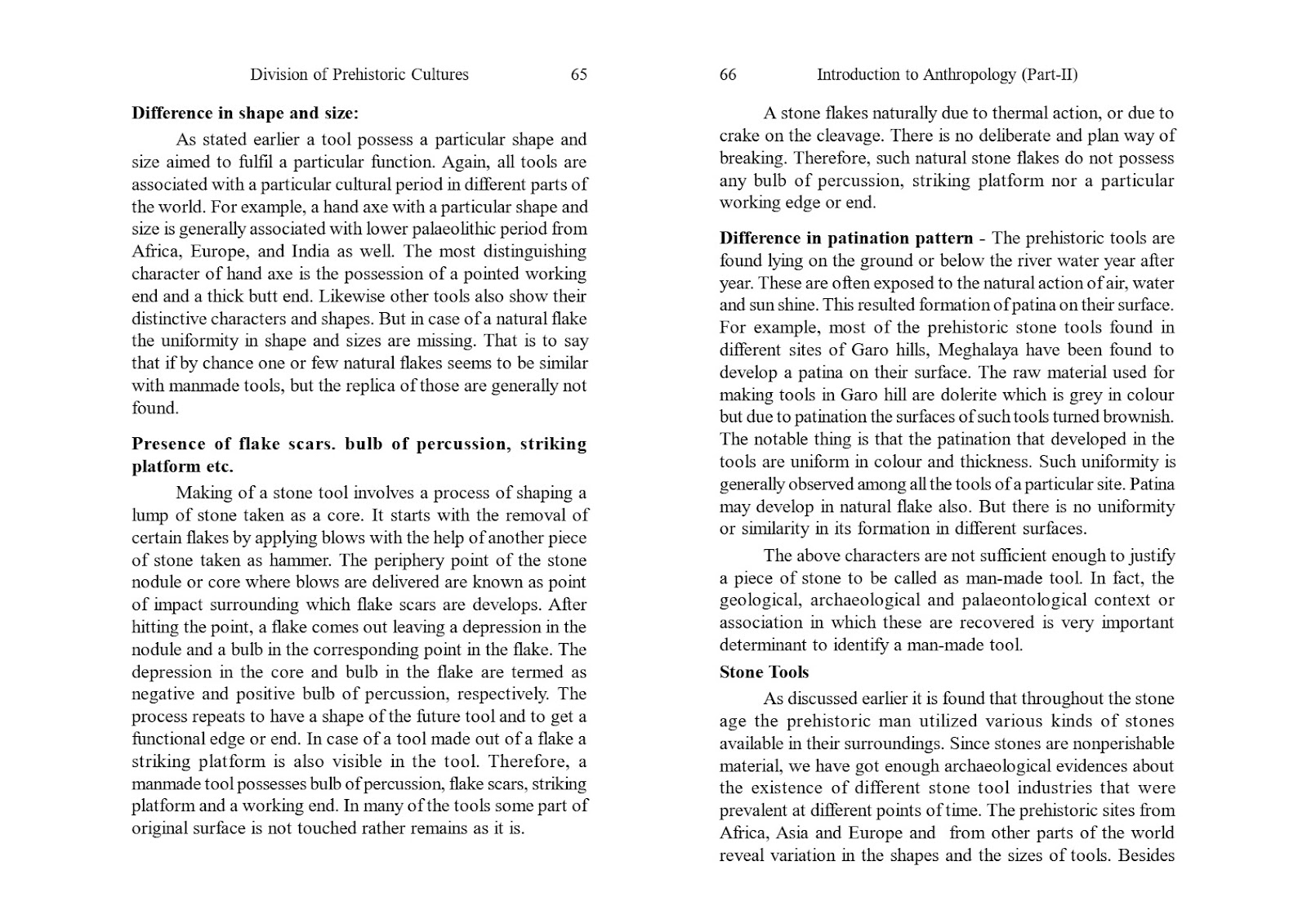 Division of Prehistoric Cultures 65

**Difference in shape and size:**

As stated earlier a tool possess a particular shape and size aimed to fulfil a particular function. Again, all tools are associated with a particular cultural period in different parts of the world. For example, a hand axe with a particular shape and size is generally associated with lower palaeolithic period from Africa, Europe, and India as well. The most distinguishing character of hand axe is the possession of a pointed working end and a thick butt end. Likewise other tools also show their distinctive characters and shapes. But in case of a natural flake the uniformity in shape and sizes are missing. That is to say that if by chance one or few natural flakes seems to be similar with manmade tools, but the replica of those are generally not found.

**Presence of flake scars. bulb of percussion, striking platform etc.**

Making of a stone tool involves a process of shaping a lump of stone taken as a core. It starts with the removal of certain flakes by applying blows with the help of another piece of stone taken as hammer. The periphery point of the stone nodule or core where blows are delivered are known as point of impact surrounding which flake scars are develops. After hitting the point, a flake comes out leaving a depression in the nodule and a bulb in the corresponding point in the flake. The depression in the core and bulb in the flake are termed as negative and positive bulb of percussion, respectively. The process repeats to have a shape of the future tool and to get a functional edge or end. In case of a tool made out of a flake a striking platform is also visible in the tool. Therefore, a manmade tool possesses bulb of percussion, flake scars, striking platform and a working end. In many of the tools some part of original surface is not touched rather remains as it is.

66 Introduction to Anthropology (Part-II)

A stone flakes naturally due to thermal action, or due to crake on the cleavage. There is no deliberate and plan way of breaking. Therefore, such natural stone flakes do not possess any bulb of percussion, striking platform nor a particular working edge or end.

**Difference in patination pattern** - The prehistoric tools are found lying on the ground or below the river water year after year. These are often exposed to the natural action of air, water and sun shine. This resulted formation of patina on their surface. For example, most of the prehistoric stone tools found in different sites of Garo hills, Meghalaya have been found to develop a patina on their surface. The raw material used for making tools in Garo hill are dolerite which is grey in colour but due to patination the surfaces of such tools turned brownish. The notable thing is that the patination that developed in the tools are uniform in colour and thickness. Such uniformity is generally observed among all the tools of a particular site. Patina may develop in natural flake also. But there is no uniformity or similarity in its formation in different surfaces.

The above characters are not sufficient enough to justify a piece of stone to be called as man-made tool. In fact, the geological, archaeological and palaeontological context or association in which these are recovered is very important determinant to identify a man-made tool.

**Stone Tools**

As discussed earlier it is found that throughout the stone age the prehistoric man utilized various kinds of stones available in their surroundings. Since stones are nonperishable material, we have got enough archaeological evidences about the existence of different stone tool industries that were prevalent at different points of time. The prehistoric sites from Africa, Asia and Europe and from other parts of the world reveal variation in the shapes and the sizes of tools. Besides